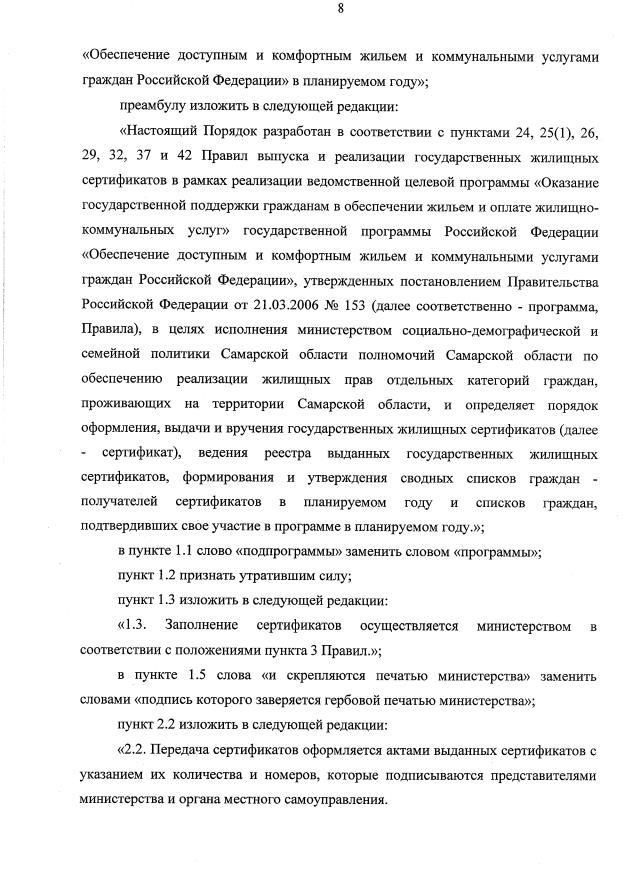 8

«Обеспечение доступным и комфортным жильем и коммунальными услугами граждан Российской Федерации» в планируемом году»;

преамбулу изложить в следующей редакции:

«Настоящий Порядок разработан в соответствии с пунктами 24, 25(1), 26, 29, 32, 37 и 42 Правил выпуска и реализации государственных жилищных сертификатов в рамках реализации ведомственной целевой программы «Оказание государственной поддержки гражданам в обеспечении жильем и оплате жилищно-коммунальных услуг» государственной программы Российской Федерации «Обеспечение доступным и комфортным жильем и коммунальными услугами граждан Российской Федерации», утвержденных постановлением Правительства Российской Федерации от 21.03.2006 № 153 (далее соответственно - программа, Правила), в целях исполнения министерством социально-демографической и семейной политики Самарской области полномочий Самарской области по обеспечению реализации жилищных прав отдельных категорий граждан, проживающих на территории Самарской области, и определяет порядок оформления, выдачи и вручения государственных жилищных сертификатов (далее - сертификат), ведения реестра выданных государственных жилищных сертификатов, формирования и утверждения сводных списков граждан - получателей сертификатов в планируемом году и списков граждан, подтвердивших свое участие в программе в планируемом году.»;

в пункте 1.1 слово «подпрограммы» заменить словом «программы»;

пункт 1.2 признать утратившим силу;

пункт 1.3 изложить в следующей редакции:

«1.3. Заполнение сертификатов осуществляется министерством в соответствии с положениями пункта 3 Правил.»;

в пункте 1.5 слова «и скрепляются печатью министерства» заменить словами «подпись которого заверяется гербовой печатью министерства»;

пункт 2.2 изложить в следующей редакции:

«2.2. Передача сертификатов оформляется актами выданных сертификатов с указанием их количества и номеров, которые подписываются представителями министерства и органа местного самоуправления.